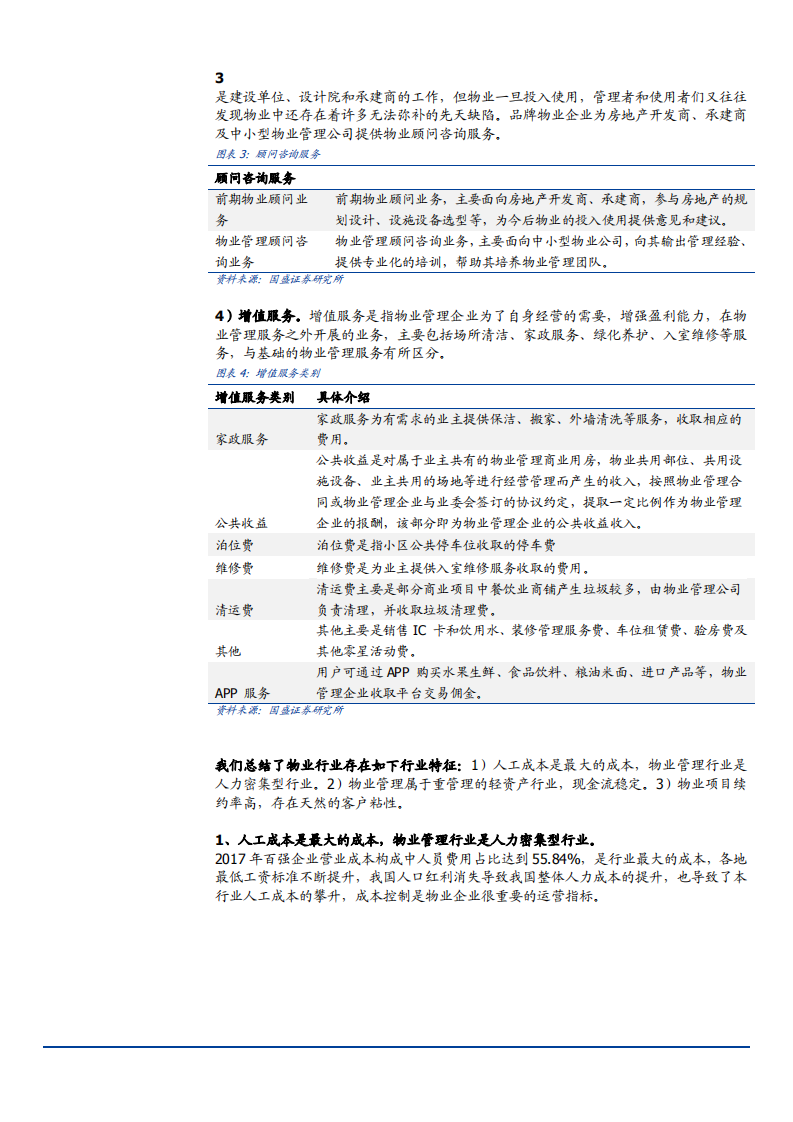 3
是建设单位、设计院和承建商的工作，但物业一旦投入使用，管理者和使用者们又往往发现物业中还存在着许多无法弥补的先天缺陷。品牌物业企业为房地产开发商、承建商及中小型物业管理公司提供物业顾问咨询服务。

图表 3：顾问咨询服务

| 顾问咨询服务 | |
|---|---|
| 前期物业顾问业务 | 前期物业顾问业务，主要面向房地产开发商、承建商，参与房地产的规划设计、设施设备选型等，为今后物业的投入使用提供意见和建议。 |
| 物业管理顾问咨询业务 | 物业管理顾问咨询业务，主要面向中小型物业公司，向其输出管理经验、提供专业化的培训，帮助其培养物业管理团队。 |

资料来源：国盛证券研究所

4）增值服务。增值服务是指物业管理企业为了自身经营的需要，增强盈利能力，在物业管理服务之外开展的业务，主要包括场所清洁、家政服务、绿化养护、入室维修等服务，与基础的物业管理服务有所区分。

图表 4：增值服务类别

| 增值服务类别 | 具体介绍 |
|---|---|
| 家政服务 | 家政服务为有需求的业主提供保洁、搬家、外墙清洗等服务，收取相应的费用。 |
| 公共收益 | 公共收益是对属于业主共有的物业管理商业用房，物业共用部位、共用设施设备、业主共用的场地等进行经营管理而产生的收入，按照物业管理合同或物业管理企业与业委会签订的协议约定，提取一定比例作为物业管理企业的报酬，该部分即为物业管理企业的公共收益收入。 |
| 泊位费 | 泊位费是指小区公共停车位收取的停车费 |
| 维修费 | 维修费是为业主提供入室维修服务收取的费用。 |
| 清运费 | 清运费主要是部分商业项目中餐饮业商铺产生垃圾较多，由物业管理公司负责清理，并收取垃圾清理费。 |
| 其他 | 其他主要是销售 IC 卡和饮用水、装修管理服务费、车位租赁费、验房费及其他零星活动费。 |
| APP 服务 | 用户可通过 APP 购买水果生鲜、食品饮料、粮油米面、进口产品等，物业管理企业收取平台交易佣金。 |

资料来源：国盛证券研究所

我们总结了物业行业存在如下行业特征：1）人工成本是最大的成本，物业管理行业是人力密集型行业。2）物业管理属于重管理的轻资产行业，现金流稳定。3）物业项目续约率高，存在天然的客户粘性。

1、人工成本是最大的成本，物业管理行业是人力密集型行业。
2017 年百强企业营业成本构成中人员费用占比达到 55.84%，是行业最大的成本，各地最低工资标准不断提升，我国人口红利消失导致我国整体人力成本的提升，也导致了本行业人工成本的攀升，成本控制是物业企业很重要的运营指标。